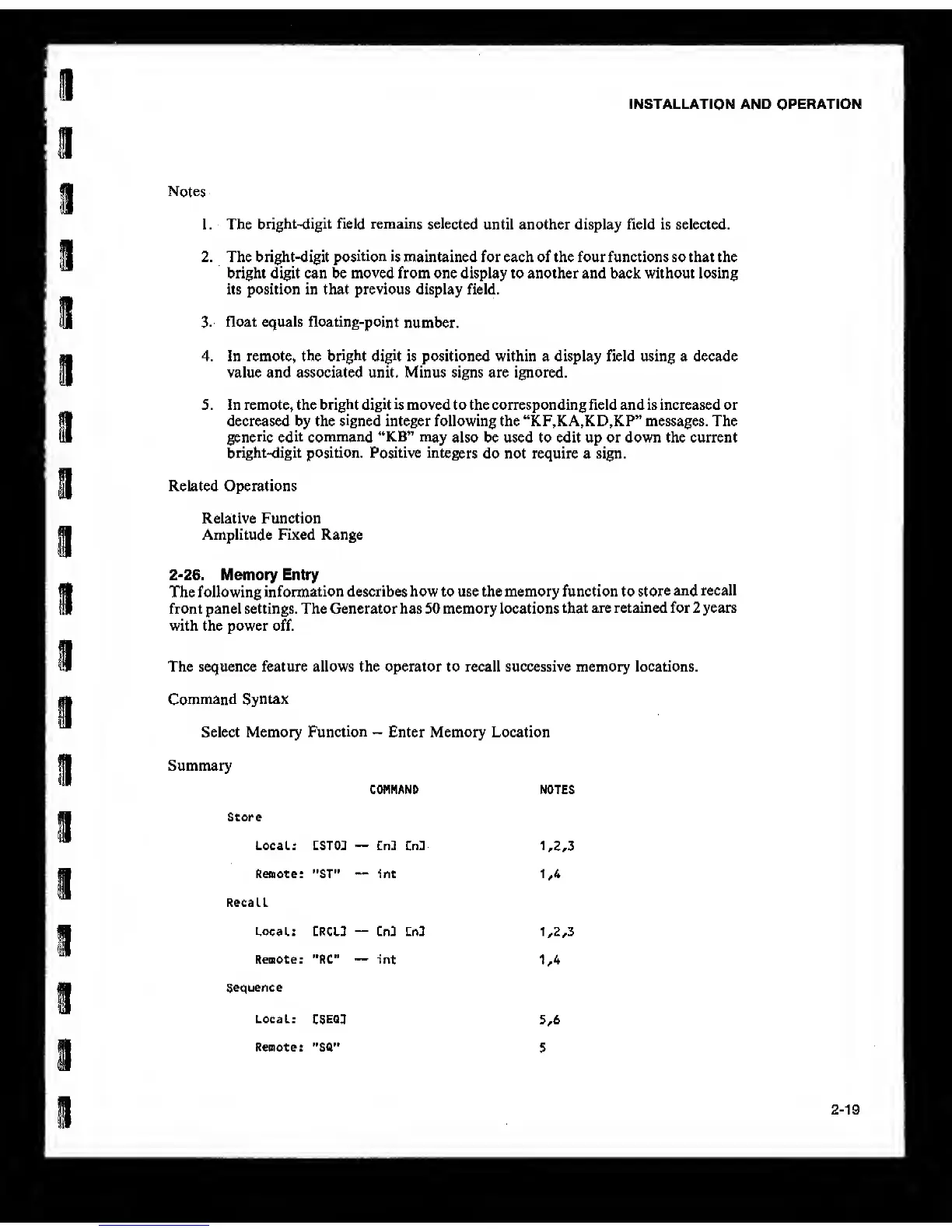 INSTALLATION AND OPERATION

Notes

1. The bright-digit field remains selected until another display field is selected.

2. The bright-digit position is maintained for each of the four functions so that the bright digit can be moved from one display to another and back without losing its position in that previous display field.

3. float equals floating-point number.

4. In remote, the bright digit is positioned within a display field using a decade value and associated unit. Minus signs are ignored.

5. In remote, the bright digit is moved to the corresponding field and is increased or decreased by the signed integer following the "KF,KA,KD,KP" messages. The generic edit command "KB" may also be used to edit up or down the current bright-digit position. Positive integers do not require a sign.

Related Operations

Relative Function
Amplitude Fixed Range

2-26. Memory Entry
The following information describes how to use the memory function to store and recall front panel settings. The Generator has 50 memory locations that are retained for 2 years with the power off.

The sequence feature allows the operator to recall successive memory locations.

Command Syntax

Select Memory Function -- Enter Memory Location

Summary

| | COMMAND | NOTES |
|---|---|---|
| Store | | |
| Local: | [STO] -- [n] [n] | 1,2,3 |
| Remote: | "ST" -- int | 1,4 |
| Recall | | |
| Local: | [RCL] -- [n] [n] | 1,2,3 |
| Remote: | "RC" -- int | 1,4 |
| Sequence | | |
| Local: | [SEQ] | 5,6 |
| Remote: | "SQ" | 5 |

2-19